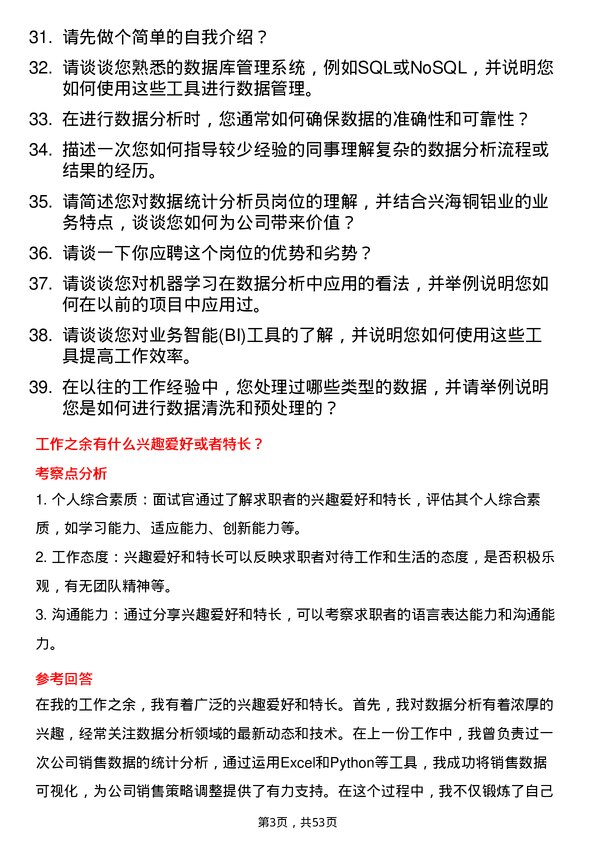 31. 请先做个简单的自我介绍？

32. 请谈谈您熟悉的数据库管理系统，例如SQL或NoSQL，并说明您如何使用这些工具进行数据管理。

33. 在进行数据分析时，您通常如何确保数据的准确性和可靠性？

34. 描述一次您如何指导较少经验的同事理解复杂的数据分析流程或结果的经历。

35. 请简述您对数据统计分析员岗位的理解，并结合兴海铜铝业的业务特点，谈谈您如何为公司带来价值？

36. 请谈一下你应聘这个岗位的优势和劣势？

37. 请谈谈您对机器学习在数据分析中应用的看法，并举例说明您如何在以前的项目中应用过。

38. 请谈谈您对业务智能(BI)工具的了解，并说明您如何使用这些工具提高工作效率。

39. 在以往的工作经验中，您处理过哪些类型的数据，并请举例说明您是如何进行数据清洗和预处理的？

工作之余有什么兴趣爱好或者特长？

考察点分析

1. 个人综合素质：面试官通过了解求职者的兴趣爱好和特长，评估其个人综合素质，如学习能力、适应能力、创新能力等。

2. 工作态度：兴趣爱好和特长可以反映求职者对待工作和生活的态度，是否积极乐观，有无团队精神等。

3. 沟通能力：通过分享兴趣爱好和特长，可以考察求职者的语言表达能力和沟通能力。

参考回答

在我的工作之余，我有着广泛的兴趣爱好和特长。首先，我对数据分析有着浓厚的兴趣，经常关注数据分析领域的最新动态和技术。在上一份工作中，我曾负责过一次公司销售数据的统计分析，通过运用Excel和Python等工具，我成功将销售数据可视化，为公司销售策略调整提供了有力支持。在这个过程中，我不仅锻炼了自己

第3页，共53页